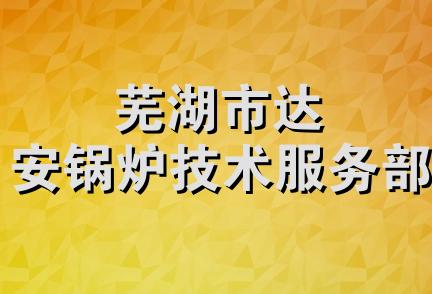 芜湖市达
安锅炉技术服务部